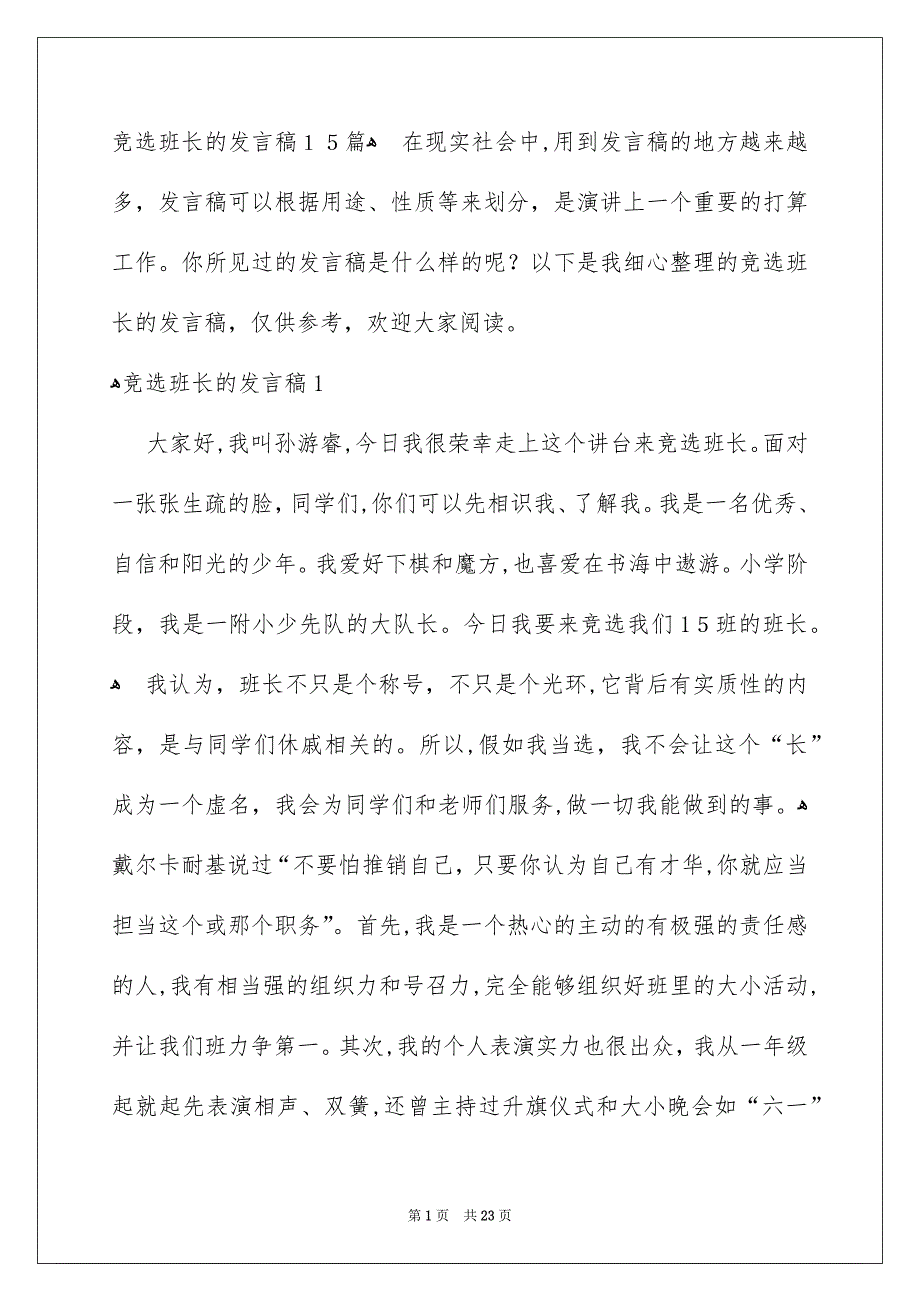 竞选班长的发言稿１５篇
在现实社会中,用到发言稿的地方越来越多，发言稿可以根据用途、性质等来划分，是演讲上一个重要的打算工作。你所见过的发言稿是什么样的呢？以下是我细心整理的竞选班长的发言稿，仅供参考，欢迎大家阅读。

竞选班长的发言稿1

大家好,我叫孙游睿,今日我很荣幸走上这个讲台来竞选班长。面对一张张生疏的脸,同学们,你们可以先相识我、了解我。我是一名优秀、自信和阳光的少年。我爱好下棋和魔方,也喜爱在书海中遨游。小学阶段，我是一附小少先队的大队长。今日我要来竞选我们１５班的班长。

我认为，班长不只是个称号，不只是个光环,它背后有实质性的内容，是与同学们休戚相关的。所以,假如我当选，我不会让这个“长”成为一个虚名，我会为同学们和老师们服务,做一切我能做到的事。

戴尔卡耐基说过“不要怕推销自己，只要你认为自己有才华,你就应当担当这个或那个职务”。首先,我是一个热心的主动的有极强的责任感的人,我有相当强的组织力和号召力,完全能够组织好班里的大小活动,并让我们班力争第一。其次,我的个人表演实力也很出众，我从一年级起就起先表演相声、双簧,还曾主持过升旗仪式和大小晚会如“六一”

第1页　共23页